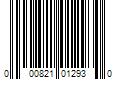 0 00821 01293 0